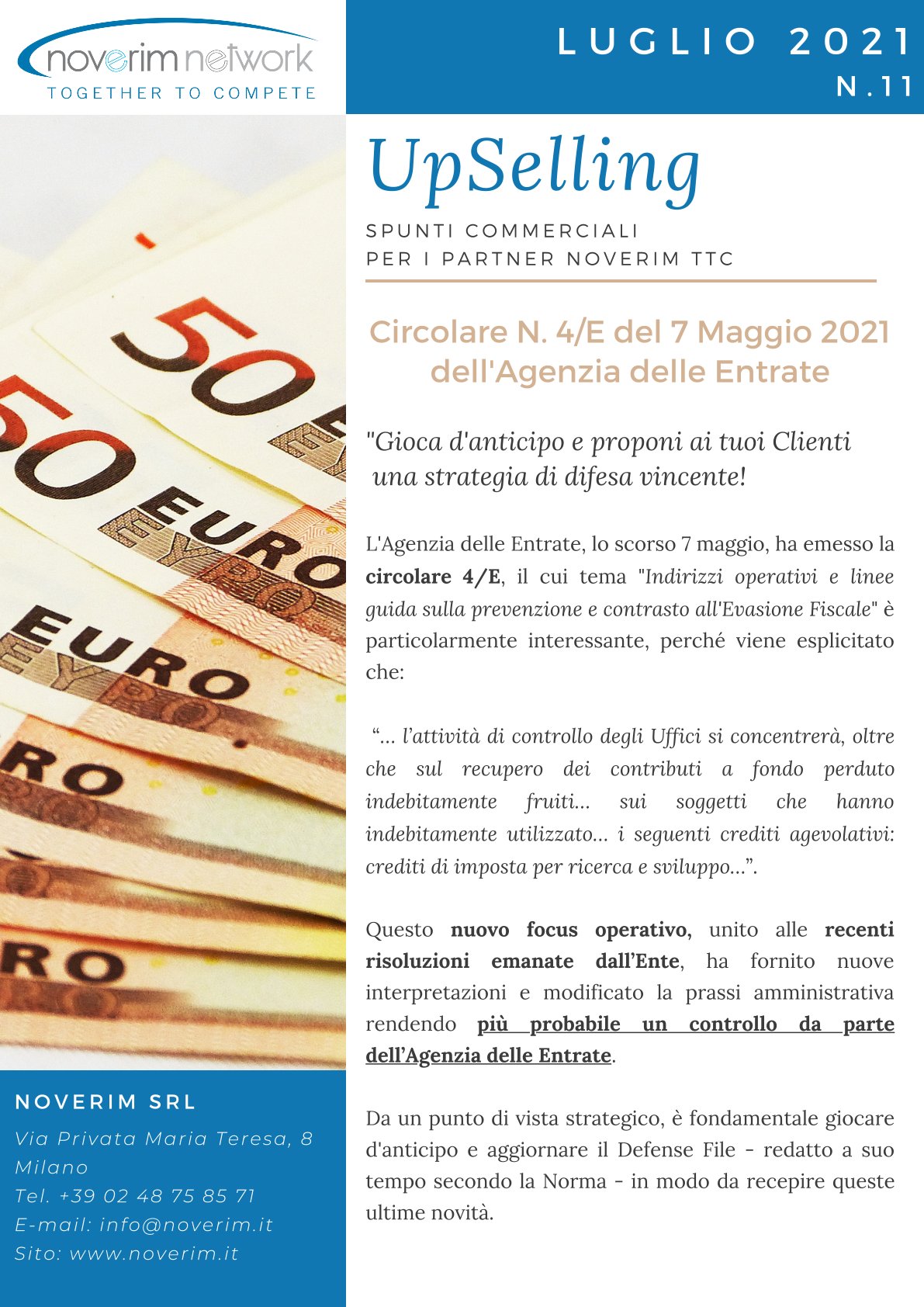 noverim network
TOGETHER TO COMPETE

LUGLIO 2021
N.11

UpSelling

SPUNTI COMMERCIALI
PER I PARTNER NOVERIM TTC

Circolare N. 4/E del 7 Maggio 2021 dell'Agenzia delle Entrate

"Gioca d'anticipo e proponi ai tuoi Clienti una strategia di difesa vincente!

L'Agenzia delle Entrate, lo scorso 7 maggio, ha emesso la circolare 4/E, il cui tema "Indirizzi operativi e linee guida sulla prevenzione e contrasto all'Evasione Fiscale" è particolarmente interessante, perché viene esplicitato che:

"... l'attività di controllo degli Uffici si concentrerà, oltre che sul recupero dei contributi a fondo perduto indebitamente fruiti... sui soggetti che hanno indebitamente utilizzato... i seguenti crediti agevolativi: crediti di imposta per ricerca e sviluppo...".

Questo nuovo focus operativo, unito alle recenti risoluzioni emanate dall'Ente, ha fornito nuove interpretazioni e modificato la prassi amministrativa rendendo più probabile un controllo da parte dell'Agenzia delle Entrate.

Da un punto di vista strategico, è fondamentale giocare d'anticipo e aggiornare il Defense File - redatto a suo tempo secondo la Norma - in modo da recepire queste ultime novità.

NOVERIM SRL
Via Privata Maria Teresa, 8
Milano
Tel. +39 02 48 75 85 71
E-mail: info@noverim.it
Sito: www.noverim.it